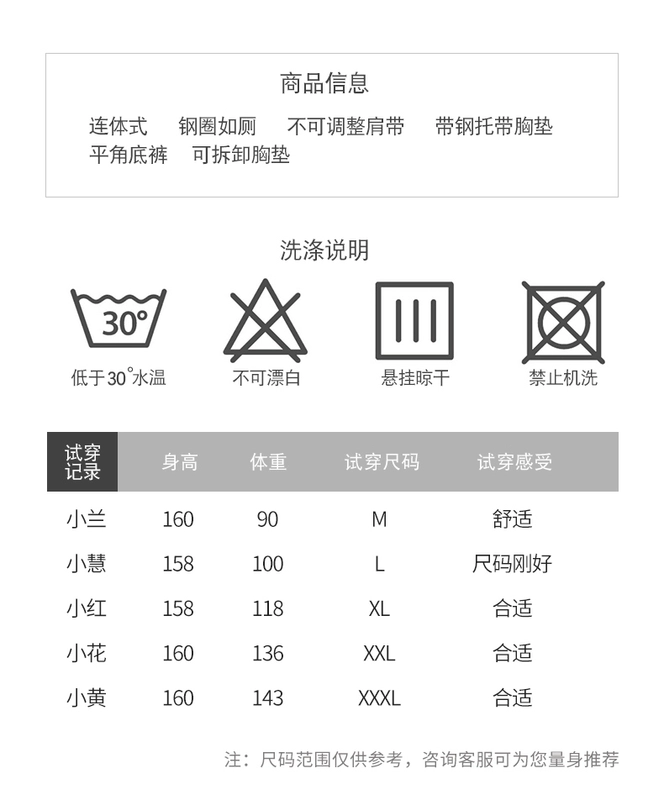 商品信息

连体式　钢圈如厕　不可调整肩带　带钢托带胸垫
平角底裤　可拆卸胸垫

洗涤说明

30°
低于30°水温　不可漂白　悬挂晾干　禁止机洗

| 试穿记录 | 身高 | 体重 | 试穿尺码 | 试穿感受 |
|---|---|---|---|---|
| 小兰 | 160 | 90 | M | 舒适 |
| 小慧 | 158 | 100 | L | 尺码刚好 |
| 小红 | 158 | 118 | XL | 合适 |
| 小花 | 160 | 136 | XXL | 合适 |
| 小黄 | 160 | 143 | XXXL | 合适 |

注：尺码范围仅供参考，咨询客服可为您量身推荐